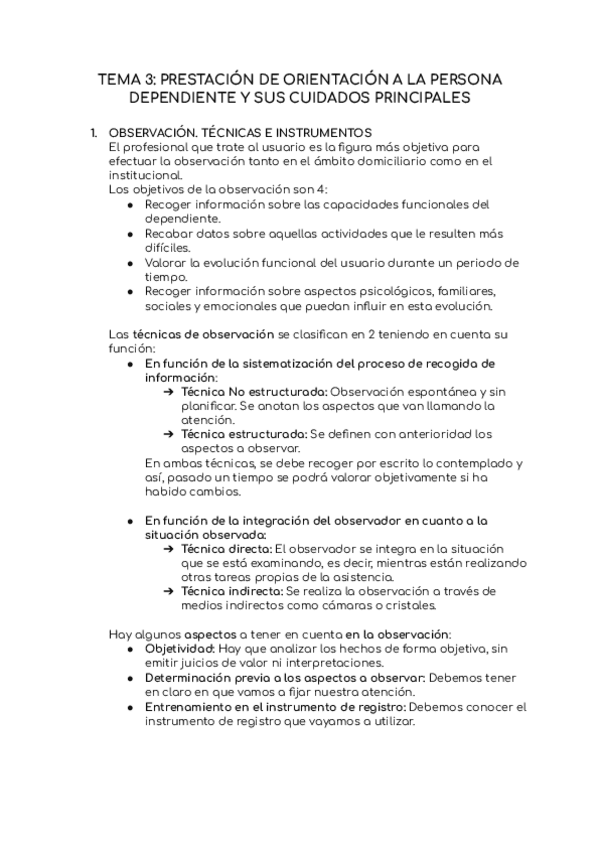 TEMA 3: PRESTACIÓN DE ORIENTACIÓN A LA PERSONA DEPENDIENTE Y SUS CUIDADOS PRINCIPALES

1. OBSERVACIÓN. TÉCNICAS E INSTRUMENTOS
El profesional que trate al usuario es la figura más objetiva para efectuar la observación tanto en el ámbito domiciliario como en el institucional.
Los objetivos de la observación son 4:
● Recoger información sobre las capacidades funcionales del dependiente.
● Recabar datos sobre aquellas actividades que le resulten más difíciles.
● Valorar la evolución funcional del usuario durante un periodo de tiempo.
● Recoger información sobre aspectos psicológicos, familiares, sociales y emocionales que puedan influir en esta evolución.

Las técnicas de observación se clasifican en 2 teniendo en cuenta su función:
● En función de la sistematización del proceso de recogida de información:
➔ Técnica No estructurada: Observación espontánea y sin planificar. Se anotan los aspectos que van llamando la atención.
➔ Técnica estructurada: Se definen con anterioridad los aspectos a observar.
En ambas técnicas, se debe recoger por escrito lo contemplado y así, pasado un tiempo se podrá valorar objetivamente si ha habido cambios.

● En función de la integración del observador en cuanto a la situación observada:
➔ Técnica directa: El observador se integra en la situación que se está examinando, es decir, mientras están realizando otras tareas propias de la asistencia.
➔ Técnica indirecta: Se realiza la observación a través de medios indirectos como cámaras o cristales.

Hay algunos aspectos a tener en cuenta en la observación:
● Objetividad: Hay que analizar los hechos de forma objetiva, sin emitir juicios de valor ni interpretaciones.
● Determinación previa a los aspectos a observar: Debemos tener en claro en que vamos a fijar nuestra atención.
● Entrenamiento en el instrumento de registro: Debemos conocer el instrumento de registro que vayamos a utilizar.